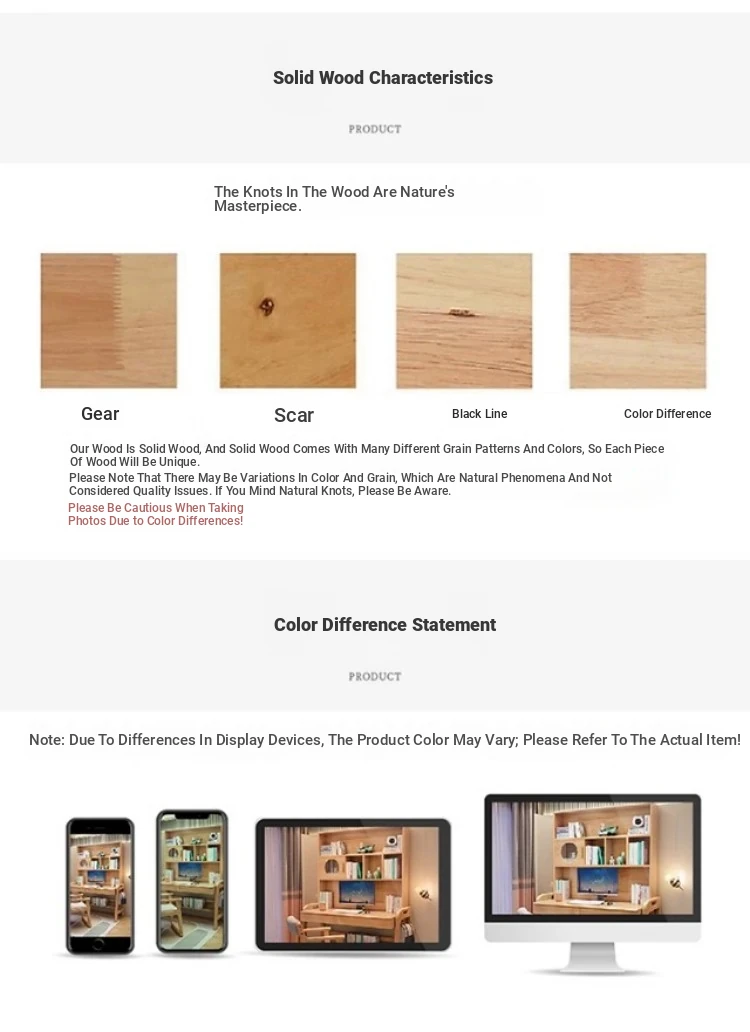 Solid Wood Characteristics

PRODUCT

The Knots In The Wood Are Nature's Masterpiece.

Gear

Scar

Black Line

Color Difference

Our Wood Is Solid Wood, And Solid Wood Comes With Many Different Grain Patterns And Colors, So Each Piece Of Wood Will Be Unique.
Please Note That There May Be Variations In Color And Grain, Which Are Natural Phenomena And Not Considered Quality Issues. If You Mind Natural Knots, Please Be Aware.
Please Be Cautious When Taking Photos Due to Color Differences!

Color Difference Statement

PRODUCT

Note: Due To Differences In Display Devices, The Product Color May Vary; Please Refer To The Actual Item!